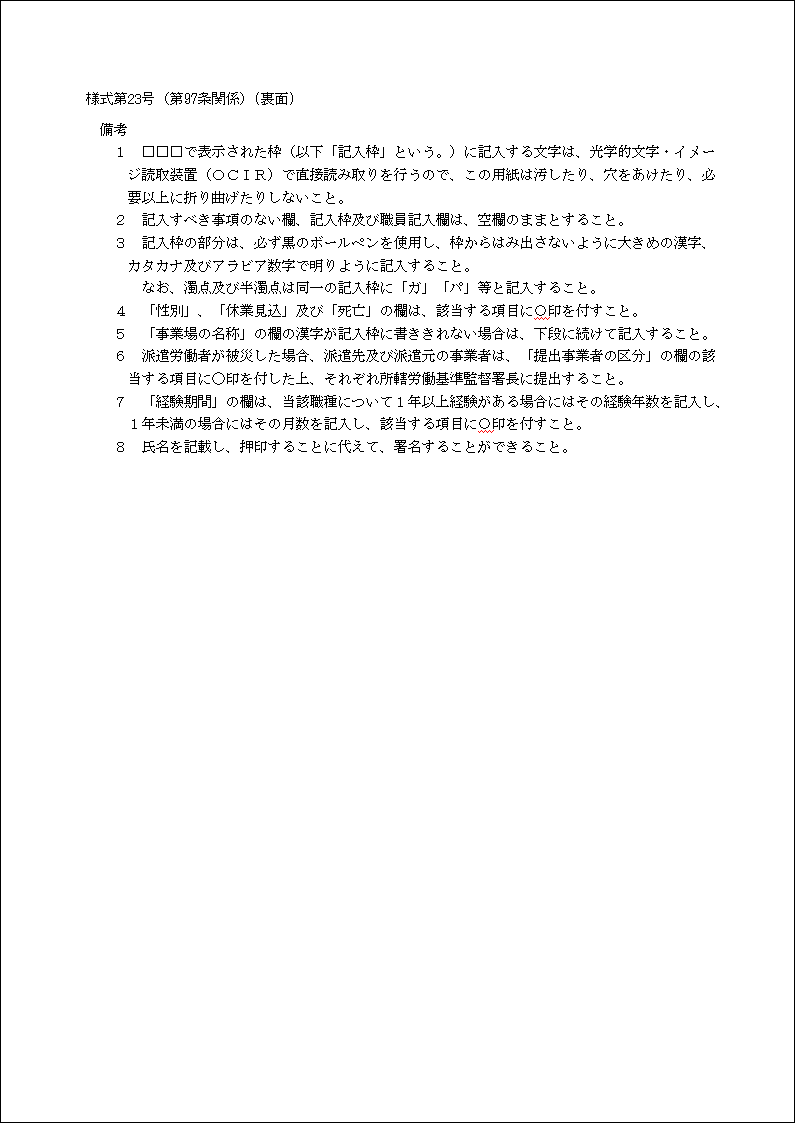 様式第23号（第97条関係）（裏面）

備考

1　□□□で表示された枠（以下「記入枠」という。）に記入する文字は、光学的文字・イメージ読取装置（ＯＣＩＲ）で直接読み取りを行うので、この用紙は汚したり、穴をあけたり、必要以上に折り曲げたりしないこと。

2　記入すべき事項のない欄、記入枠及び職員記入欄は、空欄のままとすること。

3　記入枠の部分は、必ず黒のボールペンを使用し、枠からはみ出さないように大きめの漢字、カタカナ及びアラビア数字で明りように記入すること。

なお、濁点及び半濁点は同一の記入枠に「ガ」「パ」等と記入すること。

4　「性別」、「休業見込」及び「死亡」の欄は、該当する項目に○印を付すこと。

5　「事業場の名称」の欄の漢字が記入枠に書ききれない場合は、下段に続けて記入すること。

6　派遣労働者が被災した場合、派遣先及び派遣元の事業者は、「提出事業者の区分」の欄の該当する項目に○印を付した上、それぞれ所轄労働基準監督署長に提出すること。

7　「経験期間」の欄は、当該職種について１年以上経験がある場合にはその経験年数を記入し、１年未満の場合にはその月数を記入し、該当する項目に○印を付すこと。

8　氏名を記載し、押印することに代えて、署名することができること。